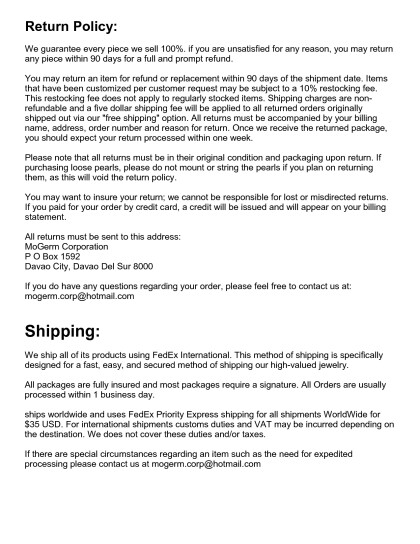 Return Policy:

We guarantee every piece we sell 100%. if you are unsatisfied for any reason, you may return any piece within 90 days for a full and prompt refund.

You may return an item for refund or replacement within 90 days of the shipment date. Items that have been customized per customer request may be subject to a 10% restocking fee. This restocking fee does not apply to regularly stocked items. Shipping charges are non-refundable and a five dollar shipping fee will be applied to all returned orders originally shipped out via our "free shipping" option. All returns must be accompanied by your billing name, address, order number and reason for return. Once we receive the returned package, you should expect your return processed within one week.

Please note that all returns must be in their original condition and packaging upon return. If purchasing loose pearls, please do not mount or string the pearls if you plan on returning them, as this will void the return policy.

You may want to insure your return; we cannot be responsible for lost or misdirected returns. If you paid for your order by credit card, a credit will be issued and will appear on your billing statement.

All returns must be sent to this address:
MoGerm Corporation
P O Box 1592
Davao City, Davao Del Sur 8000

If you do have any questions regarding your order, please feel free to contact us at: mogerm.corp@hotmail.com

Shipping:

We ship all of its products using FedEx International. This method of shipping is specifically designed for a fast, easy, and secured method of shipping our high-valued jewelry.

All packages are fully insured and most packages require a signature. All Orders are usually processed within 1 business day.

ships worldwide and uses FedEx Priority Express shipping for all shipments WorldWide for $35 USD. For international shipments customs duties and VAT may be incurred depending on the destination. We does not cover these duties and/or taxes.

If there are special circumstances regarding an item such as the need for expedited processing please contact us at mogerm.corp@hotmail.com